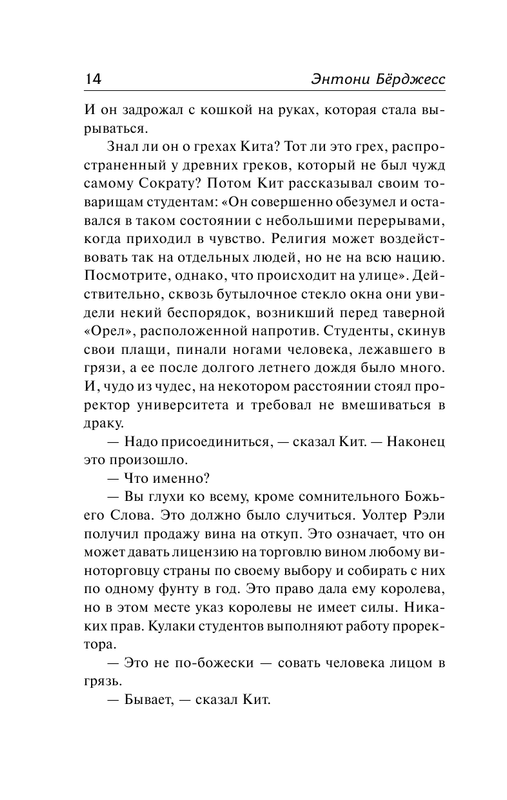 14 Энтони Бёрджесс

И он задрожал с кошкой на руках, которая стала вырываться.

Знал ли он о грехах Кита? Тот ли это грех, распространенный у древних греков, который не был чужд самому Сократу? Потом Кит рассказывал своим товарищам студентам: «Он совершенно обезумел и оставался в таком состоянии с небольшими перерывами, когда приходил в чувство. Религия может воздействовать так на отдельных людей, но не на всю нацию. Посмотрите, однако, что происходит на улице». Действительно, сквозь бутылочное стекло окна они увидели некий беспорядок, возникший перед таверной «Орел», расположенной напротив. Студенты, скинув свои плащи, пинали ногами человека, лежавшего в грязи, а ее после долгого летнего дождя было много. И, чудо из чудес, на некотором расстоянии стоял проректор университета и требовал не вмешиваться в драку.

— Надо присоединиться, — сказал Кит. — Наконец это произошло.

— Что именно?

— Вы глухи ко всему, кроме сомнительного Божьего Слова. Это должно было случиться. Уолтер Рэли получил продажу вина на откуп. Это означает, что он может давать лицензию на торговлю вином любому виноторговцу страны по своему выбору и собирать с них по одному фунту в год. Это право дала ему королева, но в этом месте указ королевы не имеет силы. Никаких прав. Кулаки студентов выполняют работу проректора.

— Это не по-божески — совать человека лицом в грязь.

— Бывает, — сказал Кит.